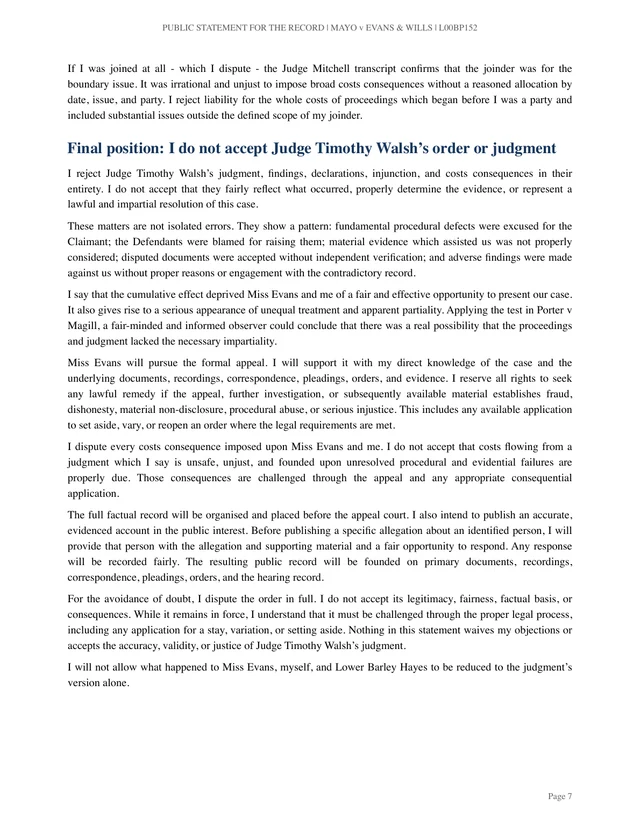 PUBLIC STATEMENT FOR THE RECORD | MAYO v EVANS & WILLS | L00BP152

If I was joined at all - which I dispute - the Judge Mitchell transcript confirms that the joinder was for the boundary issue. It was irrational and unjust to impose broad costs consequences without a reasoned allocation by date, issue, and party. I reject liability for the whole costs of proceedings which began before I was a party and included substantial issues outside the defined scope of my joinder.

Final position: I do not accept Judge Timothy Walsh's order or judgment

I reject Judge Timothy Walsh's judgment, findings, declarations, injunction, and costs consequences in their entirety. I do not accept that they fairly reflect what occurred, properly determine the evidence, or represent a lawful and impartial resolution of this case.

These matters are not isolated errors. They show a pattern: fundamental procedural defects were excused for the Claimant; the Defendants were blamed for raising them; material evidence which assisted us was not properly considered; disputed documents were accepted without independent verification; and adverse findings were made against us without proper reasons or engagement with the contradictory record.

I say that the cumulative effect deprived Miss Evans and me of a fair and effective opportunity to present our case. It also gives rise to a serious appearance of unequal treatment and apparent partiality. Applying the test in Porter v Magill, a fair-minded and informed observer could conclude that there was a real possibility that the proceedings and judgment lacked the necessary impartiality.

Miss Evans will pursue the formal appeal. I will support it with my direct knowledge of the case and the underlying documents, recordings, correspondence, pleadings, orders, and evidence. I reserve all rights to seek any lawful remedy if the appeal, further investigation, or subsequently available material establishes fraud, dishonesty, material non-disclosure, procedural abuse, or serious injustice. This includes any available application to set aside, vary, or reopen an order where the legal requirements are met.

I dispute every costs consequence imposed upon Miss Evans and me. I do not accept that costs flowing from a judgment which I say is unsafe, unjust, and founded upon unresolved procedural and evidential failures are properly due. Those consequences are challenged through the appeal and any appropriate consequential application.

The full factual record will be organised and placed before the appeal court. I also intend to publish an accurate, evidenced account in the public interest. Before publishing a specific allegation about an identified person, I will provide that person with the allegation and supporting material and a fair opportunity to respond. Any response will be recorded fairly. The resulting public record will be founded on primary documents, recordings, correspondence, pleadings, orders, and the hearing record.

For the avoidance of doubt, I dispute the order in full. I do not accept its legitimacy, fairness, factual basis, or consequences. While it remains in force, I understand that it must be challenged through the proper legal process, including any application for a stay, variation, or setting aside. Nothing in this statement waives my objections or accepts the accuracy, validity, or justice of Judge Timothy Walsh's judgment.

I will not allow what happened to Miss Evans, myself, and Lower Barley Hayes to be reduced to the judgment's version alone.

Page 7